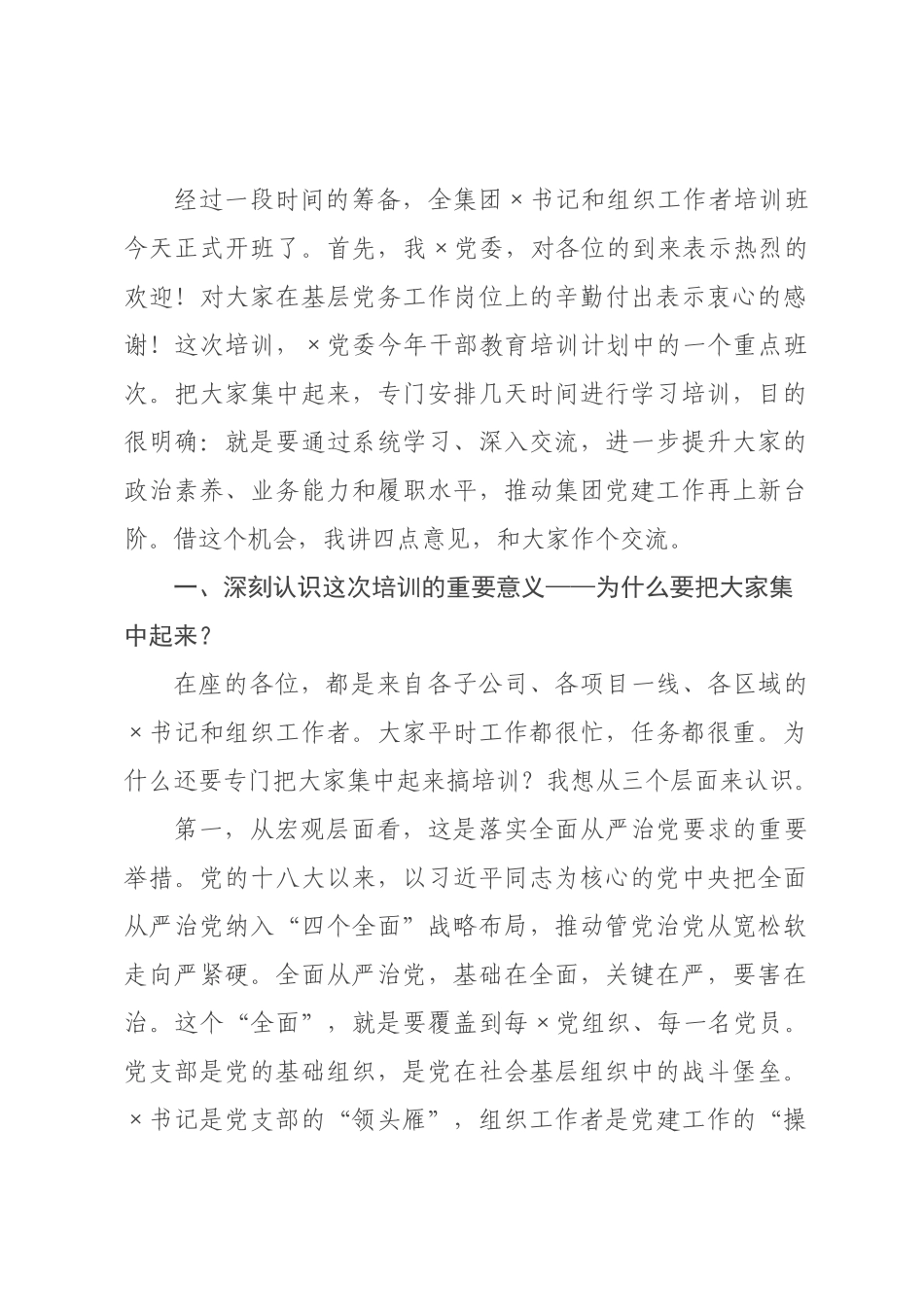 经过一段时间的筹备，全集团×书记和组织工作者培训班今天正式开班了。首先，我×党委，对各位的到来表示热烈的欢迎！对大家在基层党务工作岗位上的辛勤付出表示衷心的感谢！这次培训，×党委今年干部教育培训计划中的一个重点班次。把大家集中起来，专门安排几天时间进行学习培训，目的很明确：就是要通过系统学习、深入交流，进一步提升大家的政治素养、业务能力和履职水平，推动集团党建工作再上新台阶。借这个机会，我讲四点意见，和大家作个交流。

一、深刻认识这次培训的重要意义——为什么要把大家集中起来？

在座的各位，都是来自各子公司、各项目一线、各区域的×书记和组织工作者。大家平时工作都很忙，任务都很重。为什么还要专门把大家集中起来搞培训？我想从三个层面来认识。

第一，从宏观层面看，这是落实全面从严治党要求的重要举措。党的十八大以来，以习近平同志为核心的党中央把全面从严治党纳入“四个全面”战略布局，推动管党治党从宽松软走向严紧硬。全面从严治党，基础在全面，关键在严，要害在治。这个“全面”，就是要覆盖到每×党组织、每一名党员。党支部是党的基础组织，是党在社会基层组织中的战斗堡垒。×书记是党支部的“领头雁”，组织工作者是党建工作的“操